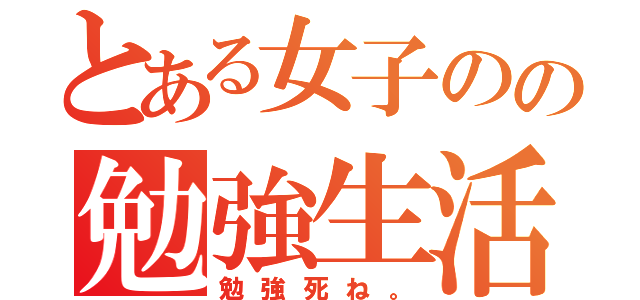 とある女子のの
勉強生活
勉強死ね。